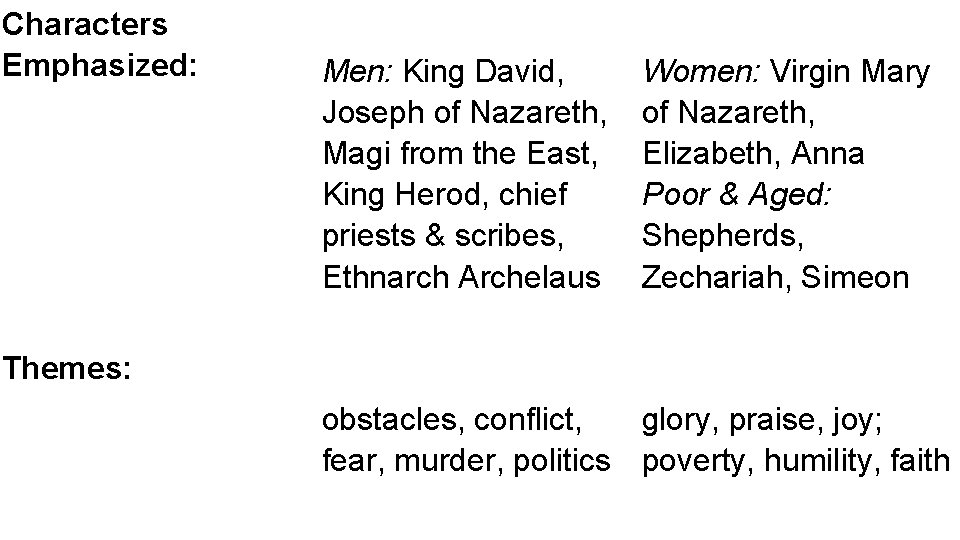 Characters Emphasized:

Men: King David, Joseph of Nazareth, Magi from the East, King Herod, chief priests & scribes, Ethnarch Archelaus

Women: Virgin Mary of Nazareth, Elizabeth, Anna
Poor & Aged: Shepherds, Zechariah, Simeon

Themes:

obstacles, conflict, fear, murder, politics

glory, praise, joy; poverty, humility, faith